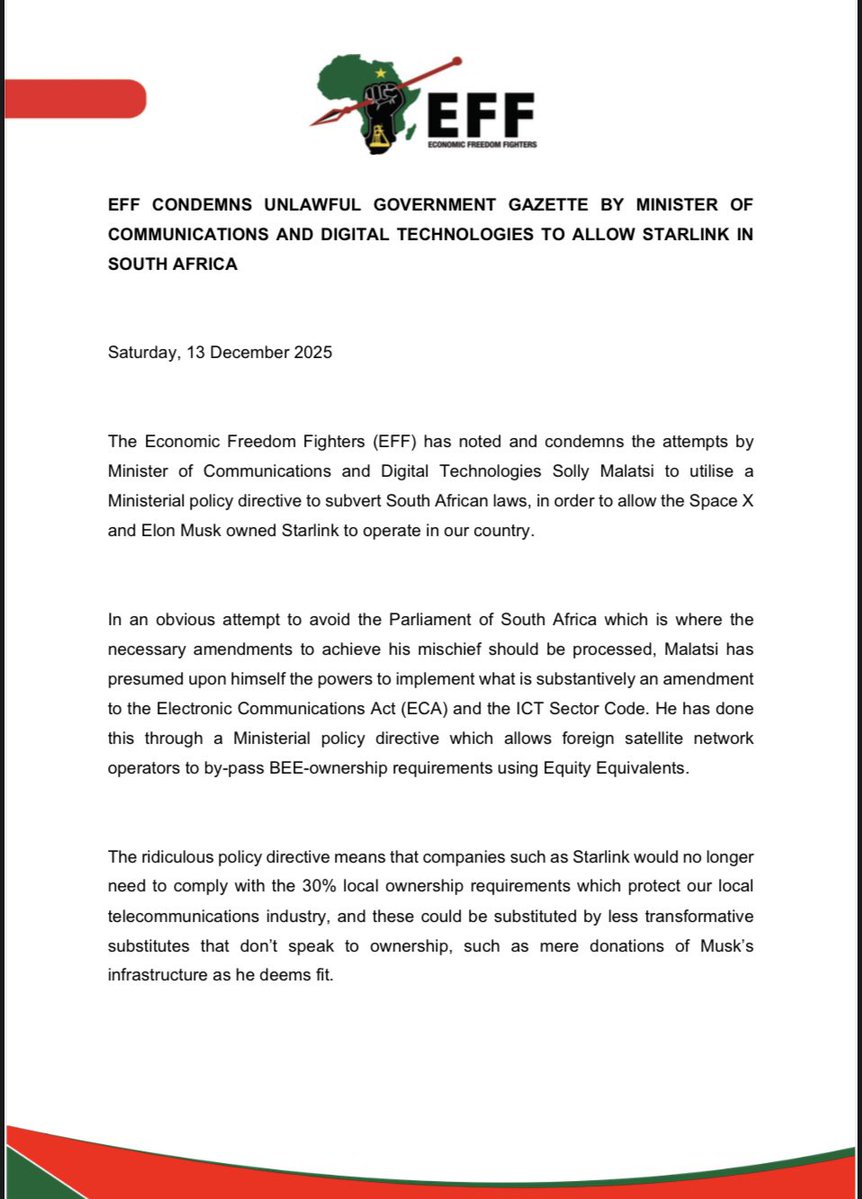 EFF
ECONOMIC FREEDOM FIGHTERS

EFF CONDEMNS UNLAWFUL GOVERNMENT GAZETTE BY MINISTER OF COMMUNICATIONS AND DIGITAL TECHNOLOGIES TO ALLOW STARLINK IN SOUTH AFRICA

Saturday, 13 December 2025

The Economic Freedom Fighters (EFF) has noted and condemns the attempts by Minister of Communications and Digital Technologies Solly Malatsi to utilise a Ministerial policy directive to subvert South African laws, in order to allow the Space X and Elon Musk owned Starlink to operate in our country.

In an obvious attempt to avoid the Parliament of South Africa which is where the necessary amendments to achieve his mischief should be processed, Malatsi has presumed upon himself the powers to implement what is substantively an amendment to the Electronic Communications Act (ECA) and the ICT Sector Code. He has done this through a Ministerial policy directive which allows foreign satellite network operators to by-pass BEE-ownership requirements using Equity Equivalents.

The ridiculous policy directive means that companies such as Starlink would no longer need to comply with the 30% local ownership requirements which protect our local telecommunications industry, and these could be substituted by less transformative substitutes that don't speak to ownership, such as mere donations of Musk's infrastructure as he deems fit.